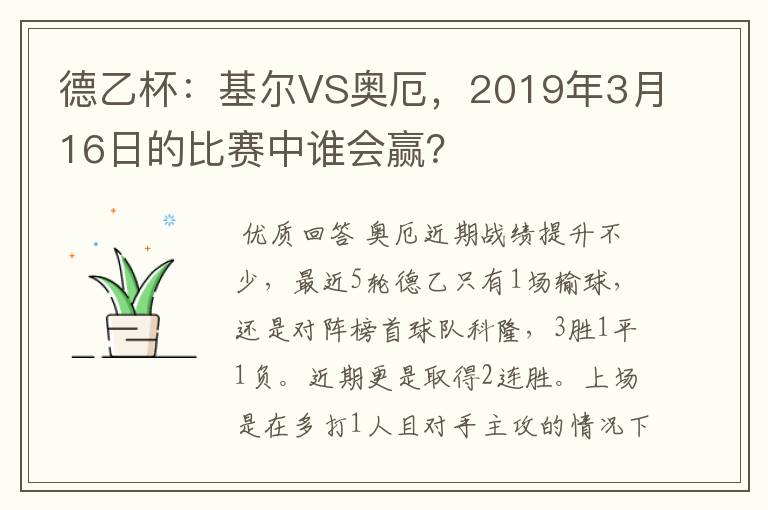 德乙杯：基尔VS奥厄，2019年3月16日的比赛中谁会赢？

优质回答 奥厄近期战绩提升不少，最近5轮德乙只有1场输球，还是对阵榜首球队科隆，3胜1平1负。近期更是取得2连胜。上场是在多打1人且对手主攻的情况下